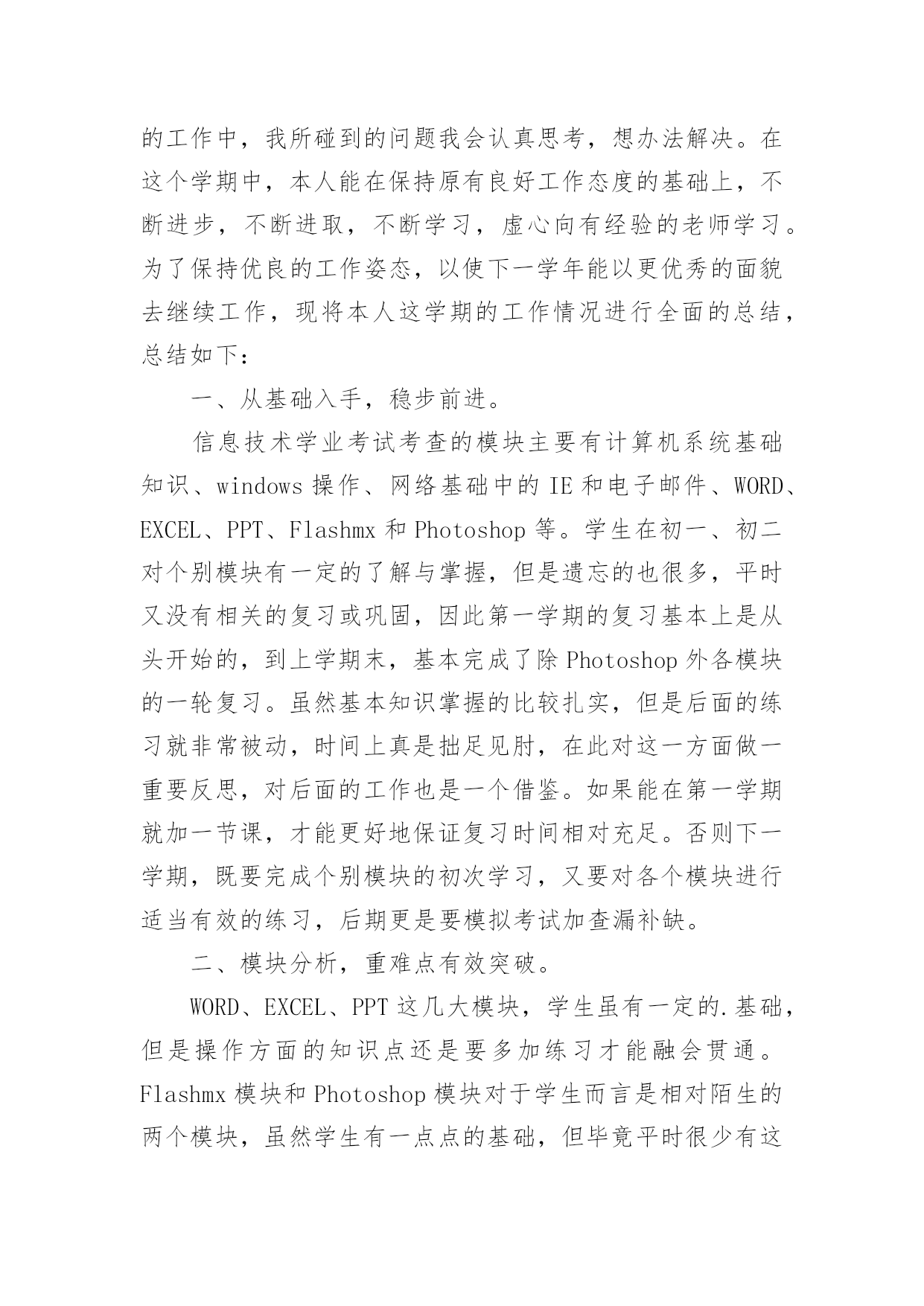 的工作中，我所碰到的问题我会认真思考，想办法解决。在这个学期中，本人能在保持原有良好工作态度的基础上，不断进步，不断进取，不断学习，虚心向有经验的老师学习。为了保持优良的工作姿态，以使下一学年能以更优秀的面貌去继续工作，现将本人这学期的工作情况进行全面的总结，总结如下：

一、从基础入手，稳步前进。

信息技术学业考试考查的模块主要有计算机系统基础知识、windows 操作、网络基础中的 IE 和电子邮件、WORD、EXCEL、PPT、Flashmx 和 Photoshop 等。学生在初一、初二对个别模块有一定的了解与掌握，但是遗忘的也很多，平时又没有相关的复习或巩固，因此第一学期的复习基本上是从头开始的，到上学期末，基本完成了除 Photoshop 外各模块的一轮复习。虽然基本知识掌握的比较扎实，但是后面的练习就非常被动，时间上真是拙足见肘，在此对这一方面做一重要反思，对后面的工作也是一个借鉴。如果能在第一学期就加一节课，才能更好地保证复习时间相对充足。否则下一学期，既要完成个别模块的初次学习，又要对各个模块进行适当有效的练习，后期更是要模拟考试加查漏补缺。

二、模块分析，重难点有效突破。

WORD、EXCEL、PPT 这几大模块，学生虽有一定的.基础，但是操作方面的知识点还是要多加练习才能融会贯通。Flashmx 模块和 Photoshop 模块对于学生而言是相对陌生的两个模块，虽然学生有一点点的基础，但毕竟平时很少有这